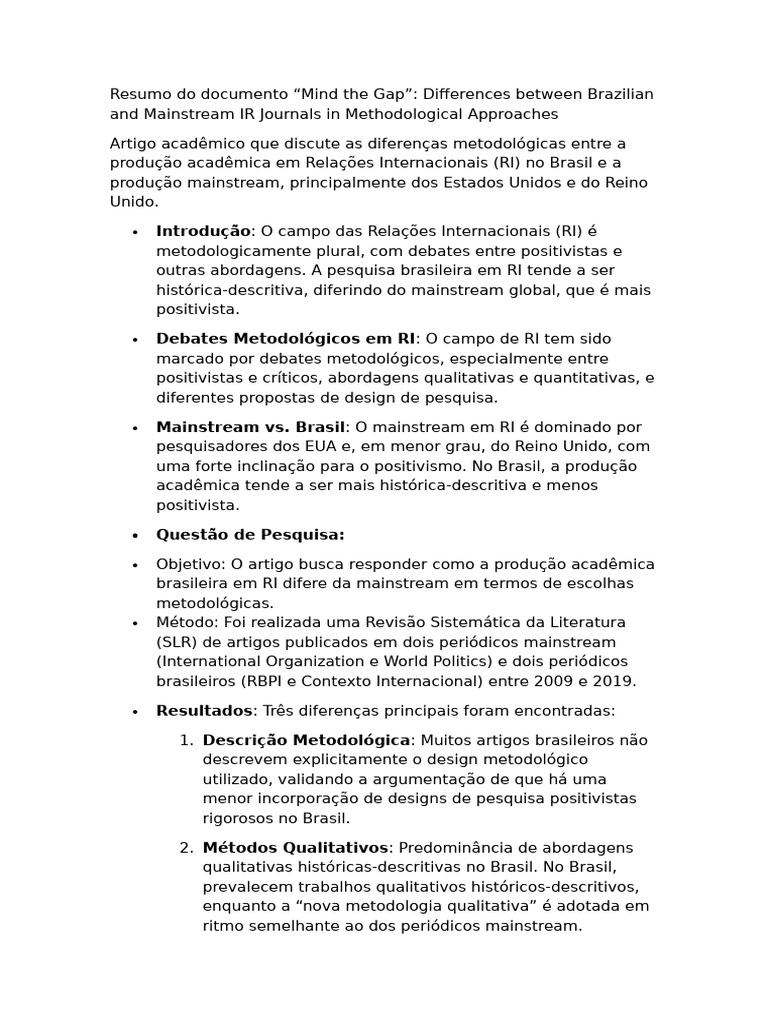 Resumo do documento "Mind the Gap": Differences between Brazilian and Mainstream IR Journals in Methodological Approaches

Artigo acadêmico que discute as diferenças metodológicas entre a produção acadêmica em Relações Internacionais (RI) no Brasil e a produção mainstream, principalmente dos Estados Unidos e do Reino Unido.

• Introdução: O campo das Relações Internacionais (RI) é metodologicamente plural, com debates entre positivistas e outras abordagens. A pesquisa brasileira em RI tende a ser histórica-descritiva, diferindo do mainstream global, que é mais positivista.

• Debates Metodológicos em RI: O campo de RI tem sido marcado por debates metodológicos, especialmente entre positivistas e críticos, abordagens qualitativas e quantitativas, e diferentes propostas de design de pesquisa.

• Mainstream vs. Brasil: O mainstream em RI é dominado por pesquisadores dos EUA e, em menor grau, do Reino Unido, com uma forte inclinação para o positivismo. No Brasil, a produção acadêmica tende a ser mais histórica-descritiva e menos positivista.

• Questão de Pesquisa:

• Objetivo: O artigo busca responder como a produção acadêmica brasileira em RI difere da mainstream em termos de escolhas metodológicas.
• Método: Foi realizada uma Revisão Sistemática da Literatura (SLR) de artigos publicados em dois periódicos mainstream (International Organization e World Politics) e dois periódicos brasileiros (RBPI e Contexto Internacional) entre 2009 e 2019.

• Resultados: Três diferenças principais foram encontradas:

1. Descrição Metodológica: Muitos artigos brasileiros não descrevem explicitamente o design metodológico utilizado, validando a argumentação de que há uma menor incorporação de designs de pesquisa positivistas rigorosos no Brasil.

2. Métodos Qualitativos: Predominância de abordagens qualitativas históricas-descritivas no Brasil. No Brasil, prevalecem trabalhos qualitativos históricos-descritivos, enquanto a "nova metodologia qualitativa" é adotada em ritmo semelhante ao dos periódicos mainstream.